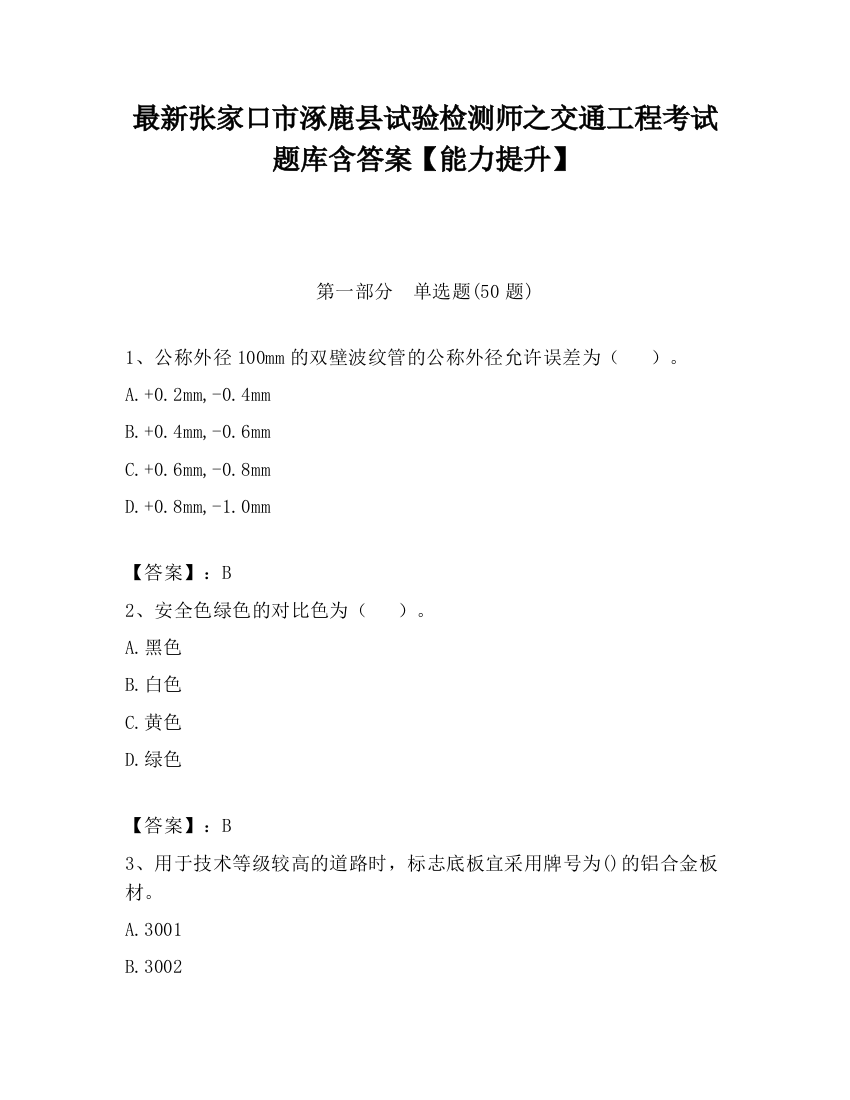 最新张家口市涿鹿县试验检测师之交通工程考试题库含答案【能力提升】

第一部分　单选题(50 题)

1、公称外径 100mm 的双壁波纹管的公称外径允许误差为（　　）。

A.+0.2mm,-0.4mm

B.+0.4mm,-0.6mm

C.+0.6mm,-0.8mm

D.+0.8mm,-1.0mm

【答案】：B

2、安全色绿色的对比色为（　　）。

A.黑色

B.白色

C.黄色

D.绿色

【答案】：B

3、用于技术等级较高的道路时，标志底板宜采用牌号为()的铝合金板材。

A.3001

B.3002